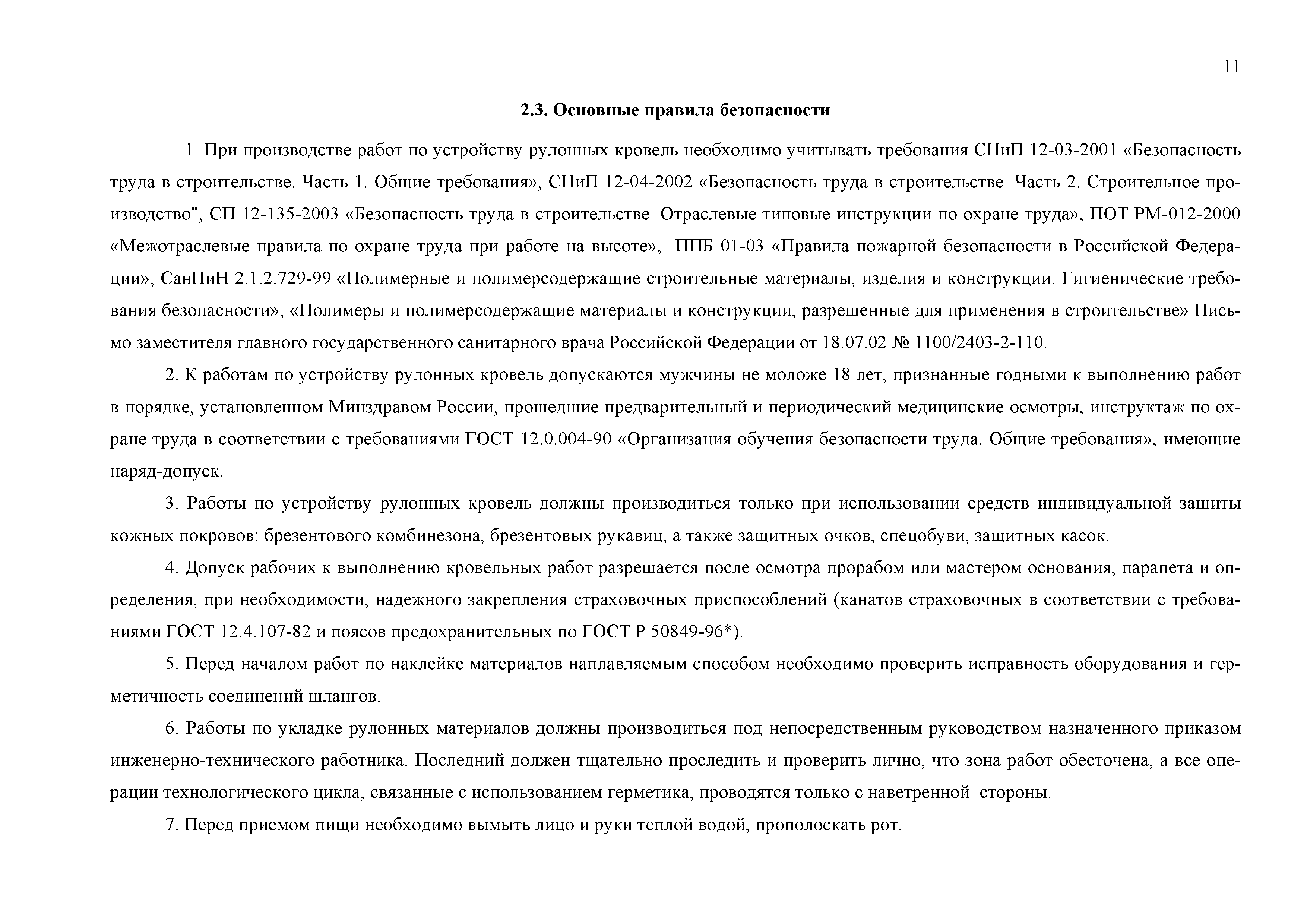 11

2.3. Основные правила безопасности

1. При производстве работ по устройству рулонных кровель необходимо учитывать требования СНиП 12-03-2001 «Безопасность труда в строительстве. Часть 1. Общие требования», СНиП 12-04-2002 «Безопасность труда в строительстве. Часть 2. Строительное производство", СП 12-135-2003 «Безопасность труда в строительстве. Отраслевые типовые инструкции по охране труда», ПОТ РМ-012-2000 «Межотраслевые правила по охране труда при работе на высоте», ППБ 01-03 «Правила пожарной безопасности в Российской Федерации», СанПиН 2.1.2.729-99 «Полимерные и полимерсодержащие строительные материалы, изделия и конструкции. Гигиенические требования безопасности», «Полимеры и полимерсодержащие материалы и конструкции, разрешенные для применения в строительстве» Письмо заместителя главного государственного санитарного врача Российской Федерации от 18.07.02 № 1100/2403-2-110.

2. К работам по устройству рулонных кровель допускаются мужчины не моложе 18 лет, признанные годными к выполнению работ в порядке, установленном Минздравом России, прошедшие предварительный и периодический медицинские осмотры, инструктаж по охране труда в соответствии с требованиями ГОСТ 12.0.004-90 «Организация обучения безопасности труда. Общие требования», имеющие наряд-допуск.

3. Работы по устройству рулонных кровель должны производиться только при использовании средств индивидуальной защиты кожных покровов: брезентового комбинезона, брезентовых рукавиц, а также защитных очков, спецобуви, защитных касок.

4. Допуск рабочих к выполнению кровельных работ разрешается после осмотра прорабом или мастером основания, парапета и определения, при необходимости, надежного закрепления страховочных приспособлений (канатов страховочных в соответствии с требованиями ГОСТ 12.4.107-82 и поясов предохранительных по ГОСТ Р 50849-96*).

5. Перед началом работ по наклейке материалов наплавляемым способом необходимо проверить исправность оборудования и герметичность соединений шлангов.

6. Работы по укладке рулонных материалов должны производиться под непосредственным руководством назначенного приказом инженерно-технического работника. Последний должен тщательно проследить и проверить лично, что зона работ обесточена, а все операции технологического цикла, связанные с использованием герметика, проводятся только с наветренной стороны.

7. Перед приемом пищи необходимо вымыть лицо и руки теплой водой, прополоскать рот.